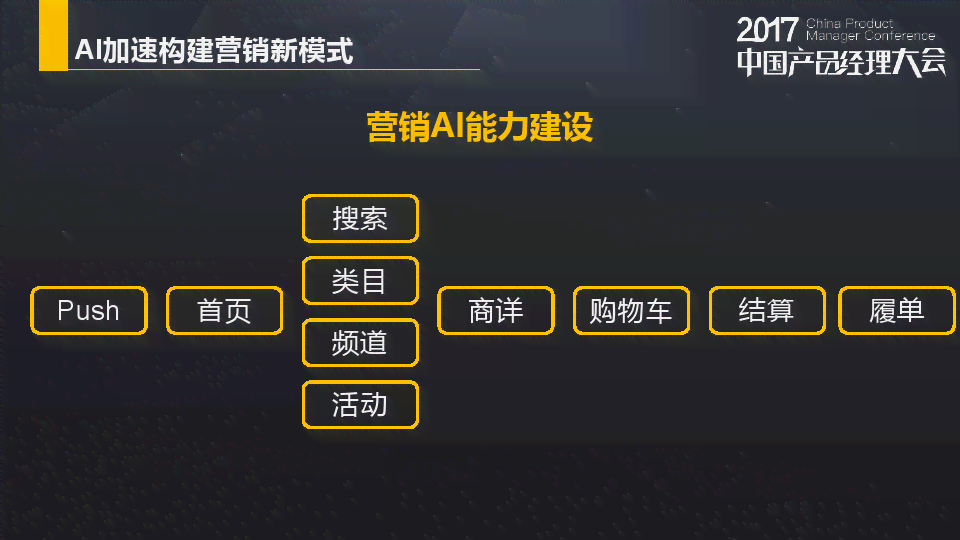 AI加速构建营销新模式

2017 China Product Manager Conference
中国产品经理大会

营销AI能力建设

Push

首页

搜索

类目

频道

活动

商详

购物车

结算

履单